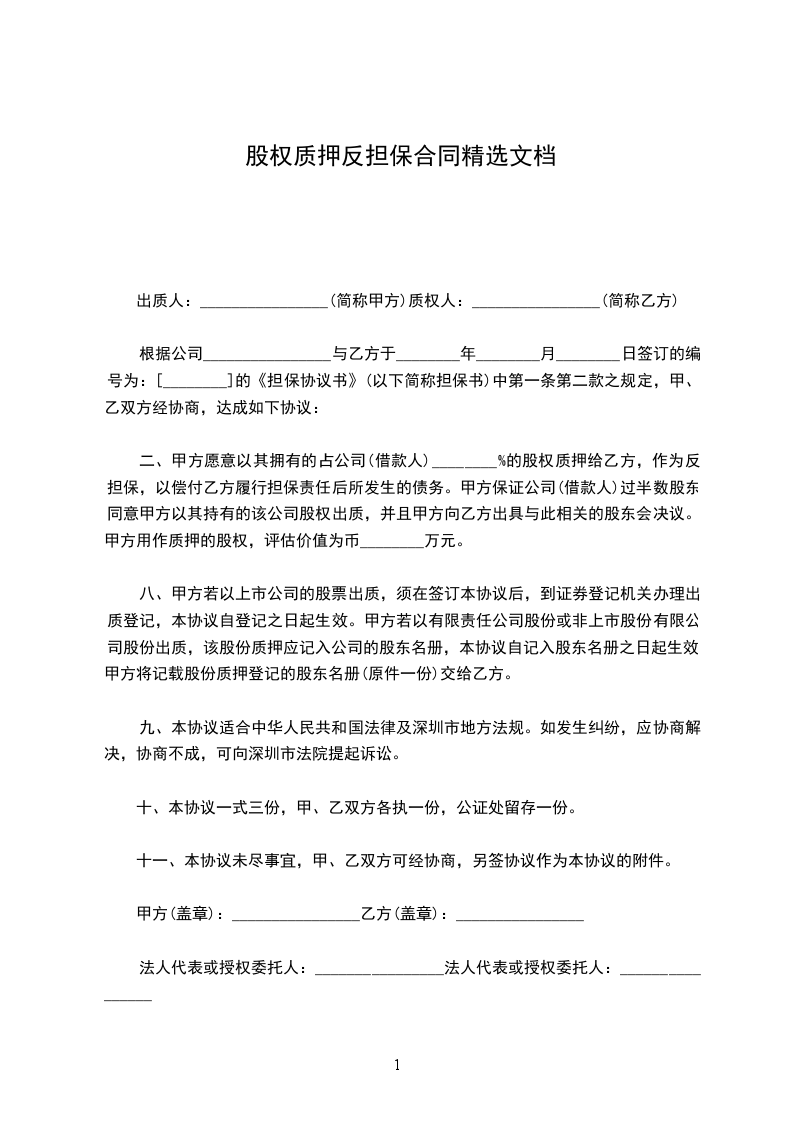 股权质押反担保合同精选文档

出质人：________________(简称甲方)质权人：________________(简称乙方)

根据公司________________与乙方于________年________月________日签订的编号为：[________]的《担保协议书》(以下简称担保书)中第一条第二款之规定，甲、乙双方经协商，达成如下协议：

二、甲方愿意以其拥有的占公司(借款人)________%的股权质押给乙方，作为反担保，以偿付乙方履行担保责任后所发生的债务。甲方保证公司(借款人)过半数股东同意甲方以其持有的该公司股权出质，并且甲方向乙方出具与此相关的股东会决议。甲方用作质押的股权，评估价值为币________万元。

八、甲方若以上市公司的股票出质，须在签订本协议后，到证券登记机关办理出质登记，本协议自登记之日起生效。甲方若以有限责任公司股份或非上市股份有限公司股份出质，该股份质押应记入公司的股东名册，本协议自记入股东名册之日起生效甲方将记载股份质押登记的股东名册(原件一份)交给乙方。

九、本协议适合中华人民共和国法律及深圳市地方法规。如发生纠纷，应协商解决，协商不成，可向深圳市法院提起诉讼。

十、本协议一式三份，甲、乙双方各执一份，公证处留存一份。

十一、本协议未尽事宜，甲、乙双方可经协商，另签协议作为本协议的附件。

甲方(盖章)：________________乙方(盖章)：________________

法人代表或授权委托人：________________法人代表或授权委托人：________________

1